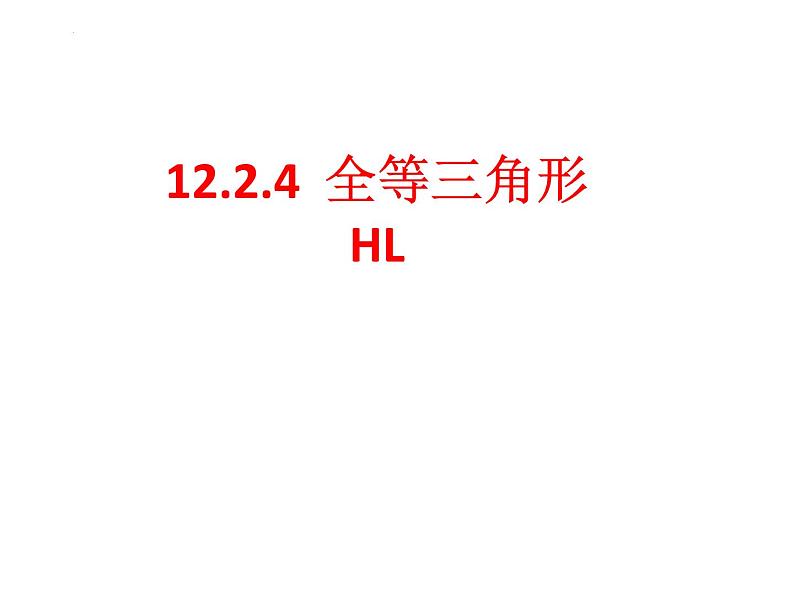 12.2.4 全等三角形
HL